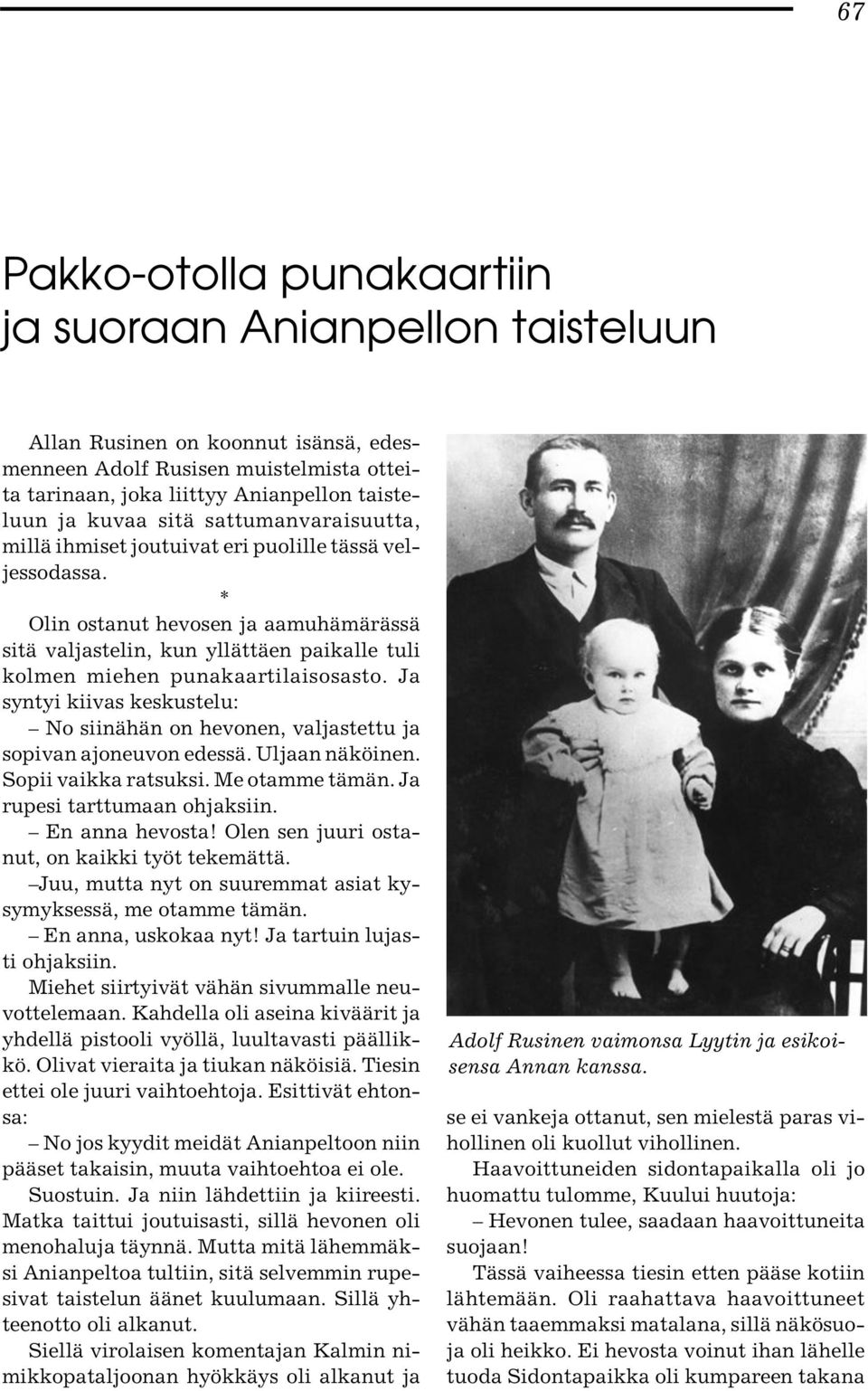 67

Pakko-otolla punakaartiin ja suoraan Anianpellon taisteluun

Allan Rusinen on koonnut isänsä, edesmenneen Adolf Rusisen muistelmista otteita tarinaan, joka liittyy Anianpellon taisteluun ja kuvaa sitä sattumanvaraisuutta, millä ihmiset joutuivat eri puolille tässä veljessodassa.

*

Olin ostanut hevosen ja aamuhämärässä sitä valjastelin, kun yllättäen paikalle tuli kolmen miehen punakaartilaisosasto. Ja syntyi kiivas keskustelu:

– No siinähän on hevonen, valjastettu ja sopivan ajoneuvon edessä. Uljaan näköinen. Sopii vaikka ratsuksi. Me otamme tämän. Ja rupesi tarttumaan ohjaksiin.

– En anna hevosta! Olen sen juuri ostanut, on kaikki työt tekemättä.

–Juu, mutta nyt on suuremmat asiat kysymyksessä, me otamme tämän.

– En anna, uskokaa nyt! Ja tartuin lujasti ohjaksiin.

Miehet siirtyivät vähän sivummalle neuvottelemaan. Kahdella oli aseina kiväärit ja yhdellä pistooli vyöllä, luultavasti päällikkö. Olivat vieraita ja tiukan näköisiä. Tiesin ettei ole juuri vaihtoehtoja. Esittivät ehtonsa:

– No jos kyydit meidät Anianpeltoon niin pääset takaisin, muuta vaihtoehtoa ei ole.

Suostuin. Ja niin lähdettiin ja kiireesti. Matka taittui joutuisasti, sillä hevonen oli menohaluja täynnä. Mutta mitä lähemmäksi Anianpeltoa tultiin, sitä selvemmin rupesivat taistelun äänet kuulumaan. Sillä yhteenotto oli alkanut.

Siellä virolaisen komentajan Kalmin nimikkopataljoonan hyökkäys oli alkanut ja

Adolf Rusinen vaimonsa Lyytin ja esikoisensa Annan kanssa.

se ei vankeja ottanut, sen mielestä paras vihollinen oli kuollut vihollinen.

Haavoittuneiden sidontapaikalla oli jo huomattu tulomme, Kuului huutoja:

– Hevonen tulee, saadaan haavoittuneita suojaan!

Tässä vaiheessa tiesin etten pääse kotiin lähtemään. Oli raahattava haavoittuneet vähän taaemmaksi matalana, sillä näkösuoja oli heikko. Ei hevosta voinut ihan lähelle tuoda Sidontapaikka oli kumpareen takana